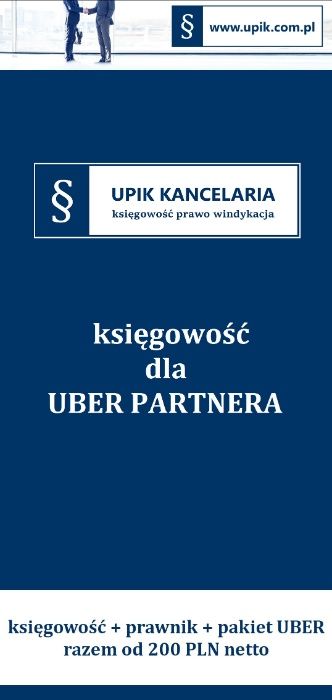 § www.upik.com.pl

§ UPIK KANCELARIA
księgowość prawo windykacja

księgowość
dla
UBER PARTNERA

księgowość + prawnik + pakiet UBER
razem od 200 PLN netto